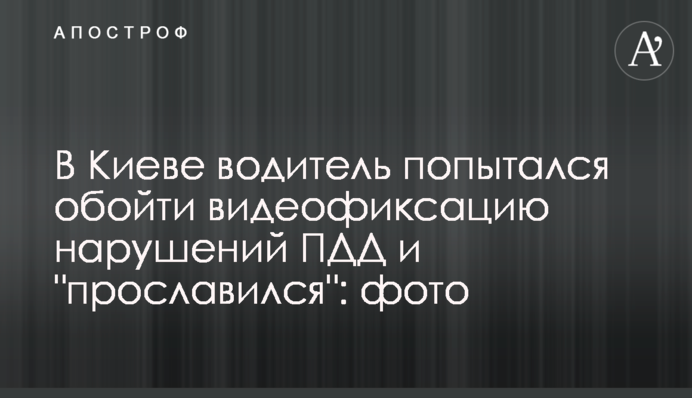 АПОСТРОФ

A'

В Киеве водитель попытался обойти видеофиксацию нарушений ПДД и "прославился": фото